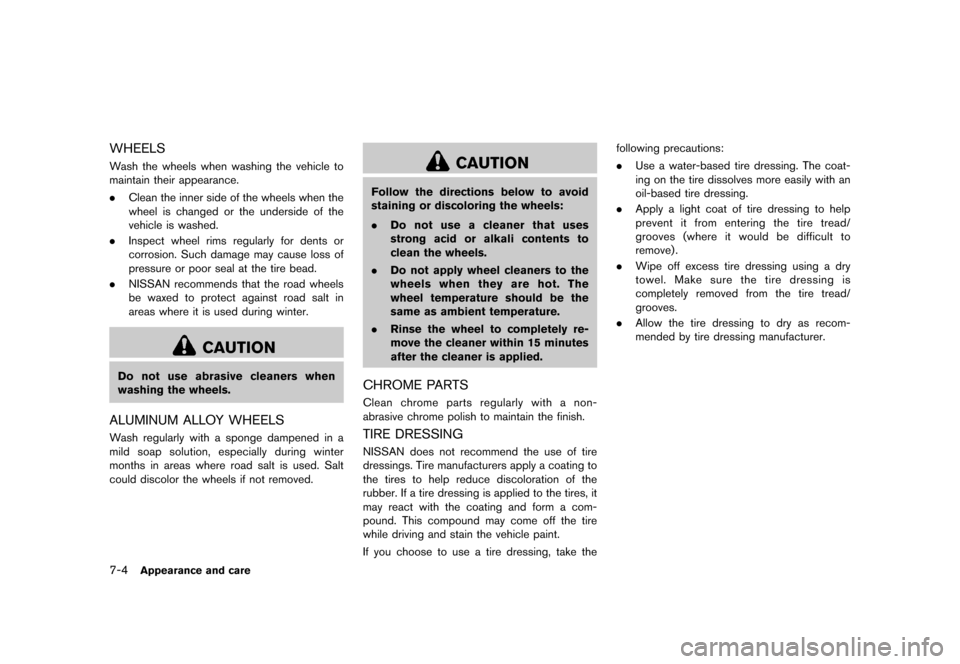 WHEELS

Wash the wheels when washing the vehicle to maintain their appearance.

. Clean the inner side of the wheels when the wheel is changed or the underside of the vehicle is washed.

. Inspect wheel rims regularly for dents or corrosion. Such damage may cause loss of pressure or poor seal at the tire bead.

. NISSAN recommends that the road wheels be waxed to protect against road salt in areas where it is used during winter.

CAUTION

Do not use abrasive cleaners when washing the wheels.

ALUMINUM ALLOY WHEELS

Wash regularly with a sponge dampened in a mild soap solution, especially during winter months in areas where road salt is used. Salt could discolor the wheels if not removed.

CAUTION

Follow the directions below to avoid staining or discoloring the wheels:

. Do not use a cleaner that uses strong acid or alkali contents to clean the wheels.

. Do not apply wheel cleaners to the wheels when they are hot. The wheel temperature should be the same as ambient temperature.

. Rinse the wheel to completely remove the cleaner within 15 minutes after the cleaner is applied.

CHROME PARTS

Clean chrome parts regularly with a non-abrasive chrome polish to maintain the finish.

TIRE DRESSING

NISSAN does not recommend the use of tire dressings. Tire manufacturers apply a coating to the tires to help reduce discoloration of the rubber. If a tire dressing is applied to the tires, it may react with the coating and form a compound. This compound may come off the tire while driving and stain the vehicle paint.

If you choose to use a tire dressing, take the following precautions:

. Use a water-based tire dressing. The coating on the tire dissolves more easily with an oil-based tire dressing.

. Apply a light coat of tire dressing to help prevent it from entering the tire tread/grooves (where it would be difficult to remove).

. Wipe off excess tire dressing using a dry towel. Make sure the tire dressing is completely removed from the tire tread/grooves.

. Allow the tire dressing to dry as recommended by tire dressing manufacturer.

7-4 Appearance and care

carmanualsonline.info